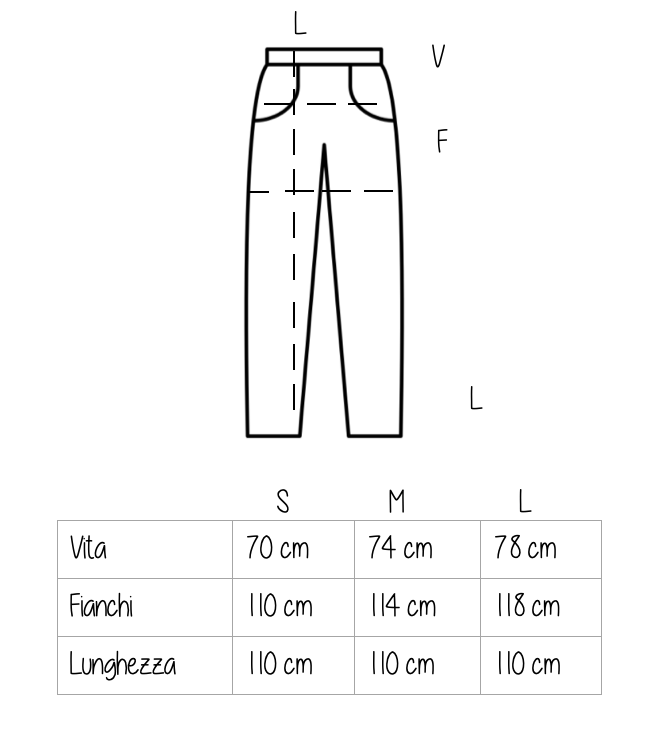 L

V

F

L

| | S | M | L |
|---|---|---|---|
| Vita | 70 cm | 74 cm | 78 cm |
| Fianchi | 110 cm | 114 cm | 118 cm |
| Lunghezza | 110 cm | 110 cm | 110 cm |